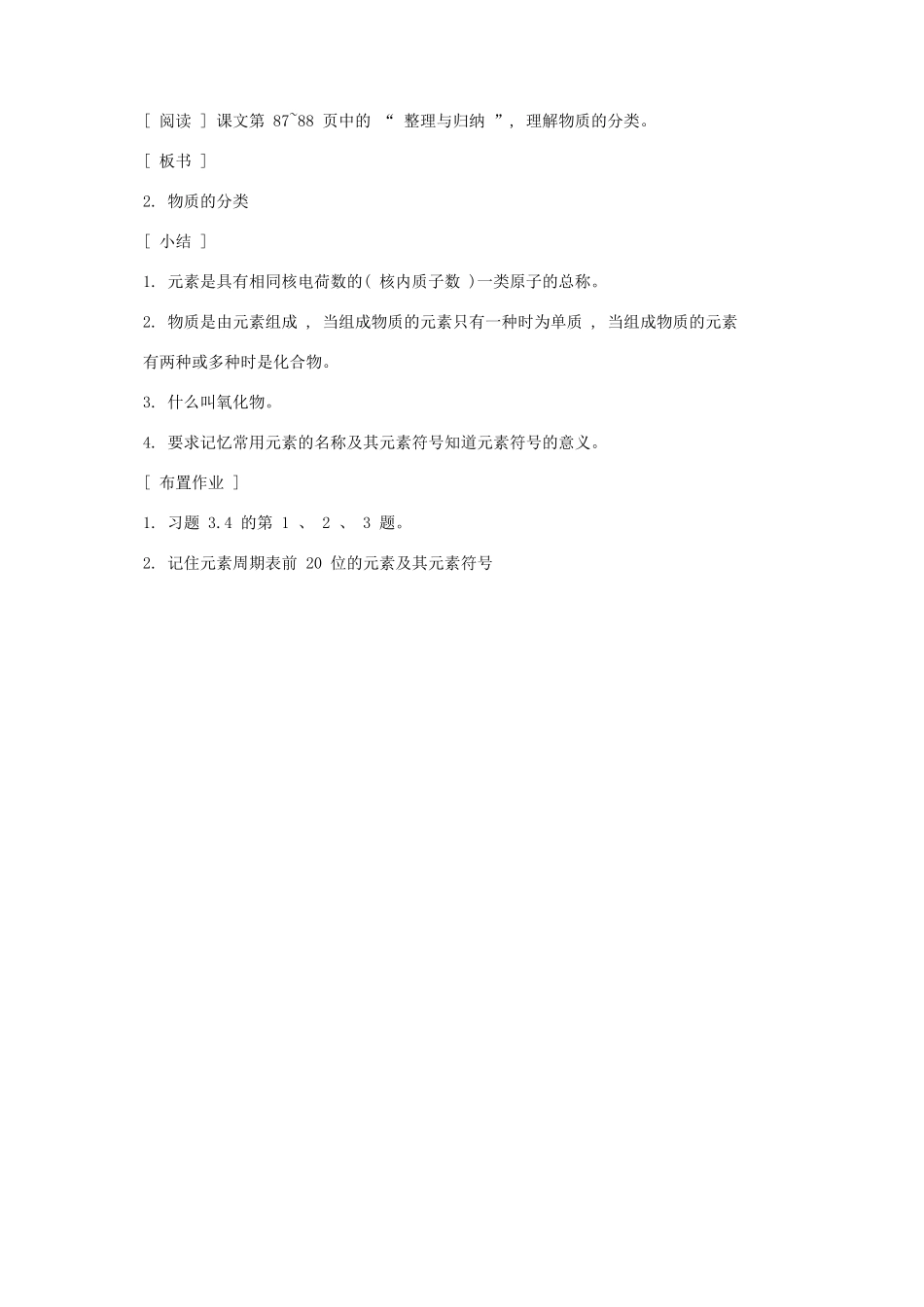 [ 阅读 ] 课文第 87~88 页中的 “ 整理与归纳 ”, 理解物质的分类。

[ 板书 ]

2. 物质的分类

[ 小结 ]

1. 元素是具有相同核电荷数的( 核内质子数 )一类原子的总称。

2. 物质是由元素组成 , 当组成物质的元素只有一种时为单质 , 当组成物质的元素有两种或多种时是化合物。

3. 什么叫氧化物。

4. 要求记忆常用元素的名称及其元素符号知道元素符号的意义。

[ 布置作业 ]

1. 习题 3.4 的第 1 、 2 、 3 题。

2. 记住元素周期表前 20 位的元素及其元素符号